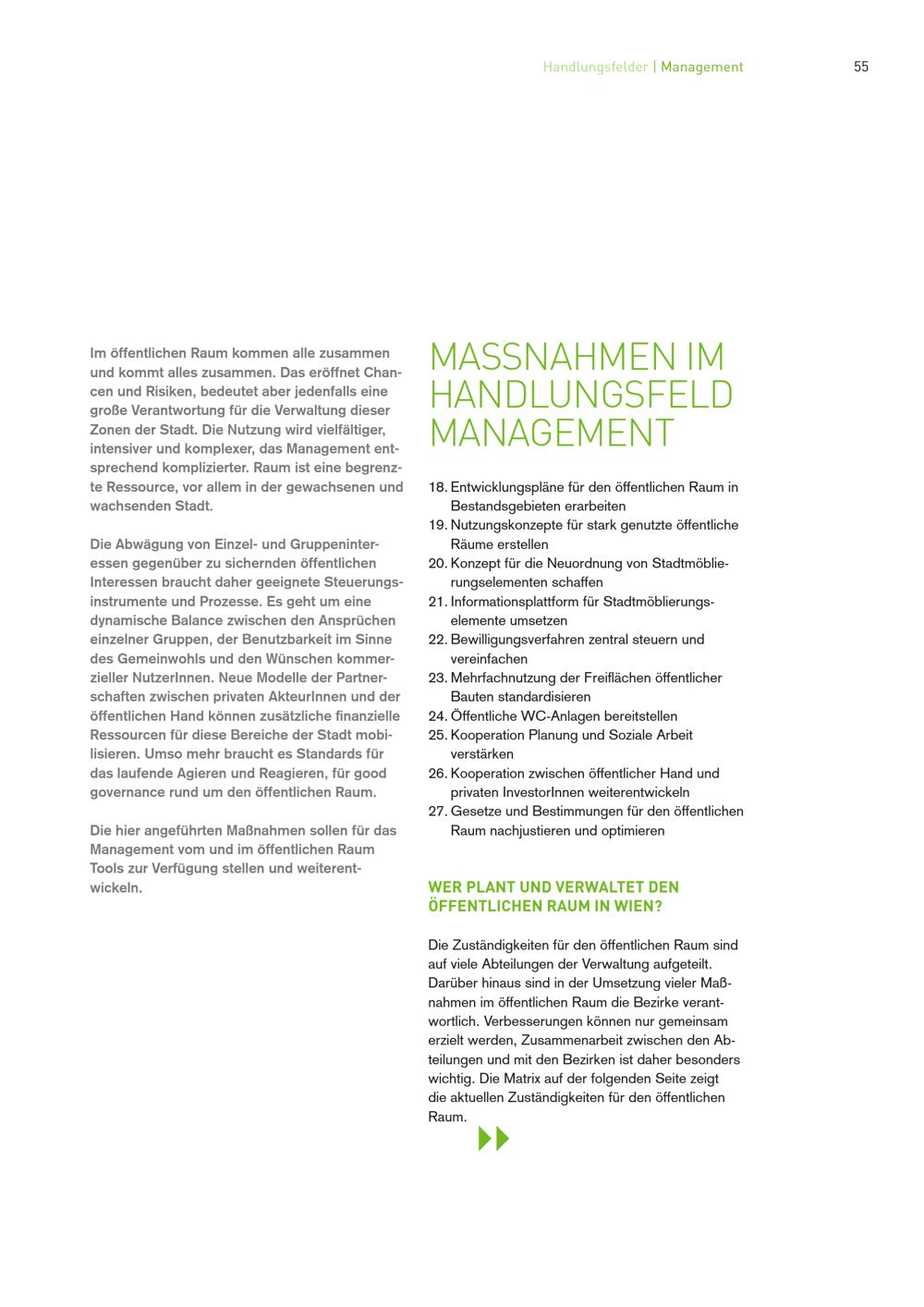 Handlungsfelder | Management 55

Im öffentlichen Raum kommen alle zusammen und kommt alles zusammen. Das eröffnet Chancen und Risiken, bedeutet aber jedenfalls eine große Verantwortung für die Verwaltung dieser Zonen der Stadt. Die Nutzung wird vielfältiger, intensiver und komplexer, das Management entsprechend komplizierter. Raum ist eine begrenzte Ressource, vor allem in der gewachsenen und wachsenden Stadt.

Die Abwägung von Einzel- und Gruppeninteressen gegenüber zu sichernden öffentlichen Interessen braucht daher geeignete Steuerungsinstrumente und Prozesse. Es geht um eine dynamische Balance zwischen den Ansprüchen einzelner Gruppen, der Benutzbarkeit im Sinne des Gemeinwohls und den Wünschen kommerzieller NutzerInnen. Neue Modelle der Partnerschaften zwischen privaten AkteurInnen und der öffentlichen Hand können zusätzliche finanzielle Ressourcen für diese Bereiche der Stadt mobilisieren. Umso mehr braucht es Standards für das laufende Agieren und Reagieren, für good governance rund um den öffentlichen Raum.

Die hier angeführten Maßnahmen sollen für das Management vom und im öffentlichen Raum Tools zur Verfügung stellen und weiterentwickeln.

MASSNAHMEN IM HANDLUNGSFELD MANAGEMENT

18. Entwicklungspläne für den öffentlichen Raum in Bestandsgebieten erarbeiten
19. Nutzungskonzepte für stark genutzte öffentliche Räume erstellen
20. Konzept für die Neuordnung von Stadtmöblierungselementen schaffen
21. Informationsplattform für Stadtmöblierungselemente umsetzen
22. Bewilligungsverfahren zentral steuern und vereinfachen
23. Mehrfachnutzung der Freiflächen öffentlicher Bauten standardisieren
24. Öffentliche WC-Anlagen bereitstellen
25. Kooperation Planung und Soziale Arbeit verstärken
26. Kooperation zwischen öffentlicher Hand und privaten InvestorInnen weiterentwickeln
27. Gesetze und Bestimmungen für den öffentlichen Raum nachjustieren und optimieren

WER PLANT UND VERWALTET DEN ÖFFENTLICHEN RAUM IN WIEN?

Die Zuständigkeiten für den öffentlichen Raum sind auf viele Abteilungen der Verwaltung aufgeteilt. Darüber hinaus sind in der Umsetzung vieler Maßnahmen im öffentlichen Raum die Bezirke verantwortlich. Verbesserungen können nur gemeinsam erzielt werden, Zusammenarbeit zwischen den Abteilungen und mit den Bezirken ist daher besonders wichtig. Die Matrix auf der folgenden Seite zeigt die aktuellen Zuständigkeiten für den öffentlichen Raum.